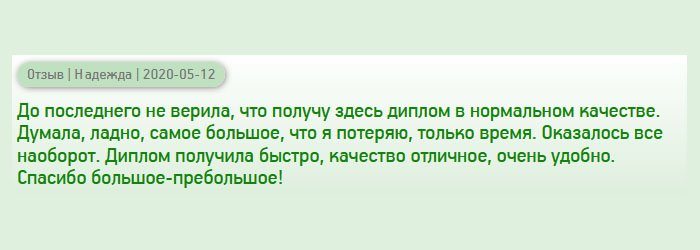 Отзыв | Надежда | 2020-05-12

До последнего не верила, что получу здесь диплом в нормальном качестве. Думала, ладно, самое большое, что я потеряю, только время. Оказалось все наоборот. Диплом получила быстро, качество отличное, очень удобно. Спасибо большое-пребольшое!